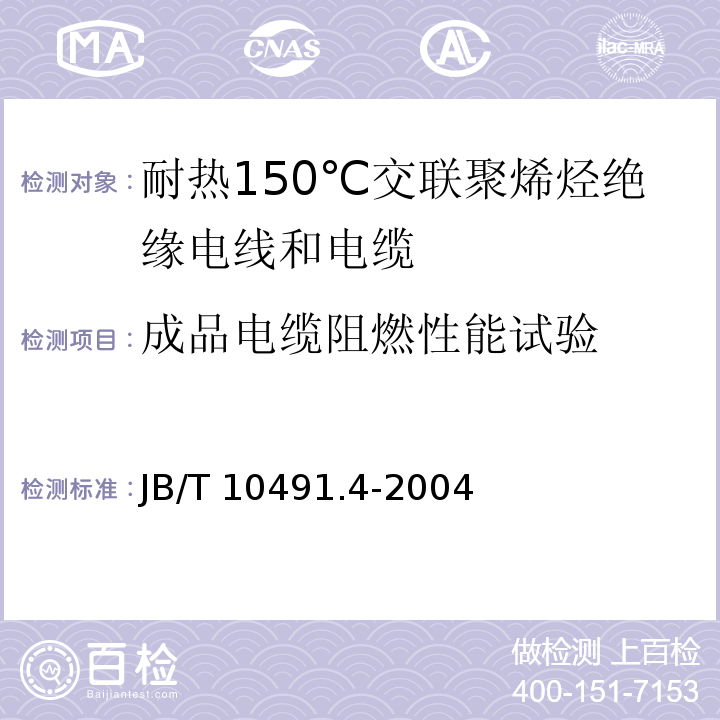 MA CNAS AL ilac-MRA

检测对象：耐热150°C交联聚烯烃绝缘电线和电缆

检测项目：成品电缆阻燃性能试验

检测标准：JB/T 10491.4-2004

百检
Baijiantest.com

做检测 上百检
400-151-7153